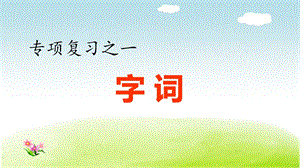 专项复习之一

字词